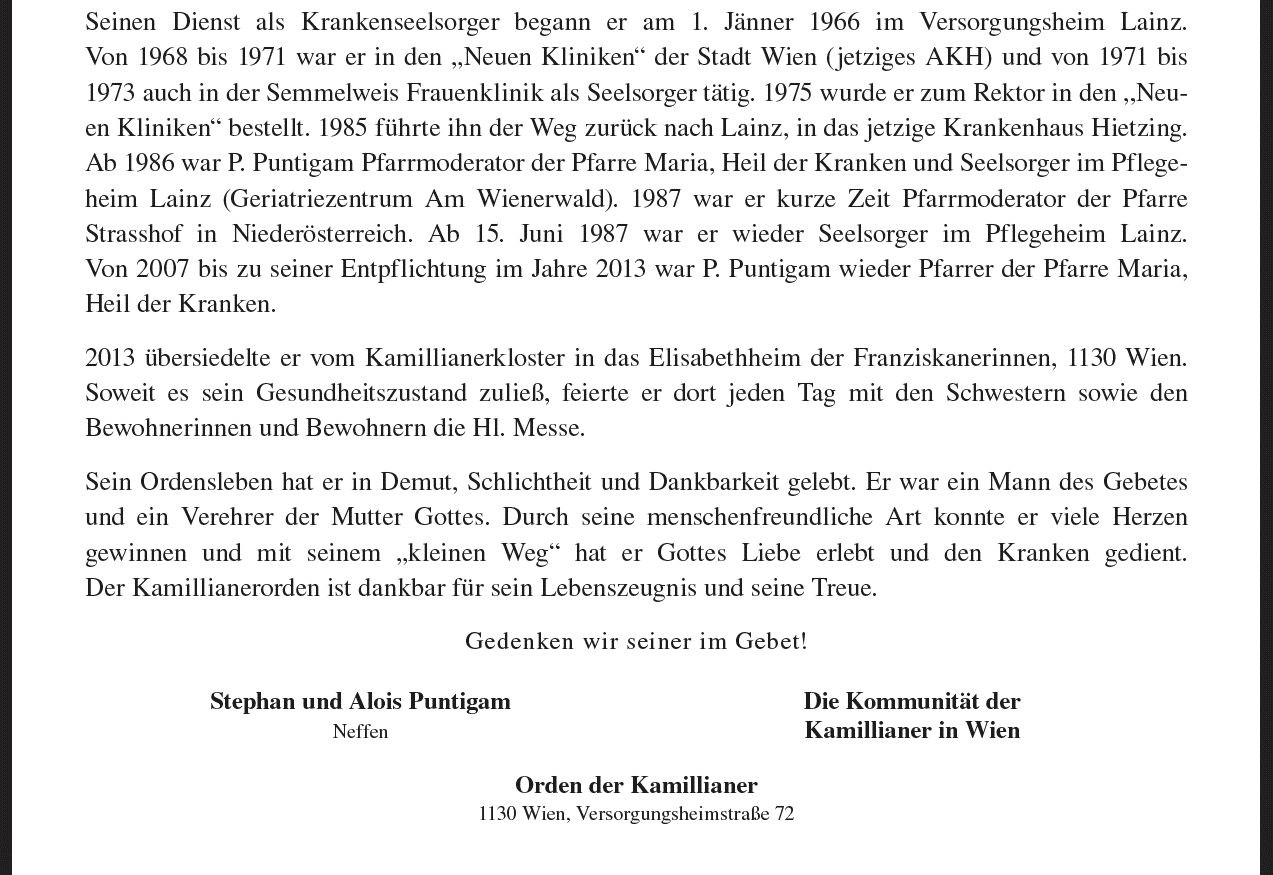 Seinen Dienst als Krankenseelsorger begann er am 1. Jänner 1966 im Versorgungsheim Lainz. Von 1968 bis 1971 war er in den „Neuen Kliniken“ der Stadt Wien (jetziges AKH) und von 1971 bis 1973 auch in der Semmelweis Frauenklinik als Seelsorger tätig. 1975 wurde er zum Rektor in den „Neuen Kliniken“ bestellt. 1985 führte ihn der Weg zurück nach Lainz, in das jetzige Krankenhaus Hietzing. Ab 1986 war P. Puntigam Pfarrmoderator der Pfarre Maria, Heil der Kranken und Seelsorger im Pflegeheim Lainz (Geriatriezentrum Am Wienerwald). 1987 war er kurze Zeit Pfarrmoderator der Pfarre Strasshof in Niederösterreich. Ab 15. Juni 1987 war er wieder Seelsorger im Pflegeheim Lainz. Von 2007 bis zu seiner Entpflichtung im Jahre 2013 war P. Puntigam wieder Pfarrer der Pfarre Maria, Heil der Kranken.

2013 übersiedelte er vom Kamillianerkloster in das Elisabethheim der Franziskanerinnen, 1130 Wien. Soweit es sein Gesundheitszustand zuließ, feierte er dort jeden Tag mit den Schwestern sowie den Bewohnerinnen und Bewohnern die Hl. Messe.

Sein Ordensleben hat er in Demut, Schlichtheit und Dankbarkeit gelebt. Er war ein Mann des Gebetes und ein Verehrer der Mutter Gottes. Durch seine menschenfreundliche Art konnte er viele Herzen gewinnen und mit seinem „kleinen Weg“ hat er Gottes Liebe erlebt und den Kranken gedient. Der Kamillianerorden ist dankbar für sein Lebenszeugnis und seine Treue.

Gedenken wir seiner im Gebet!

Stephan und Alois Puntigam
Neffen

Die Kommunität der
Kamillianer in Wien

Orden der Kamillianer
1130 Wien, Versorgungsheimstraße 72